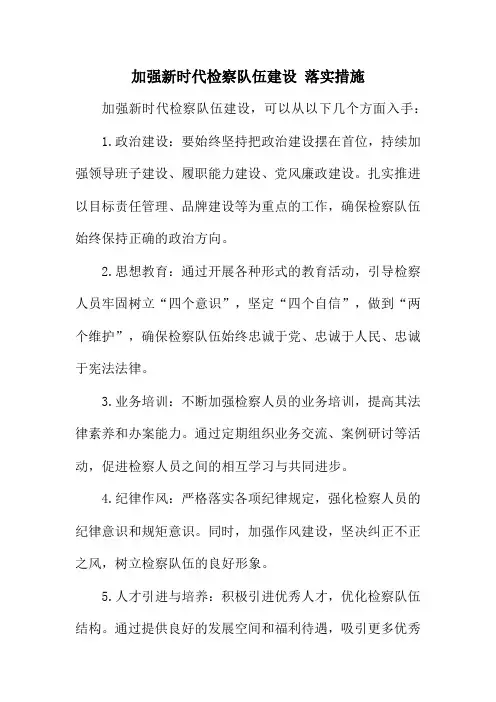 加强新时代检察队伍建设 落实措施

加强新时代检察队伍建设，可以从以下几个方面入手：

1.政治建设：要始终坚持把政治建设摆在首位，持续加强领导班子建设、履职能力建设、党风廉政建设。扎实推进以目标责任管理、品牌建设等为重点的工作，确保检察队伍始终保持正确的政治方向。

2.思想教育：通过开展各种形式的教育活动，引导检察人员牢固树立“四个意识”，坚定“四个自信”，做到“两个维护”，确保检察队伍始终忠诚于党、忠诚于人民、忠诚于宪法法律。

3.业务培训：不断加强检察人员的业务培训，提高其法律素养和办案能力。通过定期组织业务交流、案例研讨等活动，促进检察人员之间的相互学习与共同进步。

4.纪律作风：严格落实各项纪律规定，强化检察人员的纪律意识和规矩意识。同时，加强作风建设，坚决纠正不正之风，树立检察队伍的良好形象。

5.人才引进与培养：积极引进优秀人才，优化检察队伍结构。通过提供良好的发展空间和福利待遇，吸引更多优秀